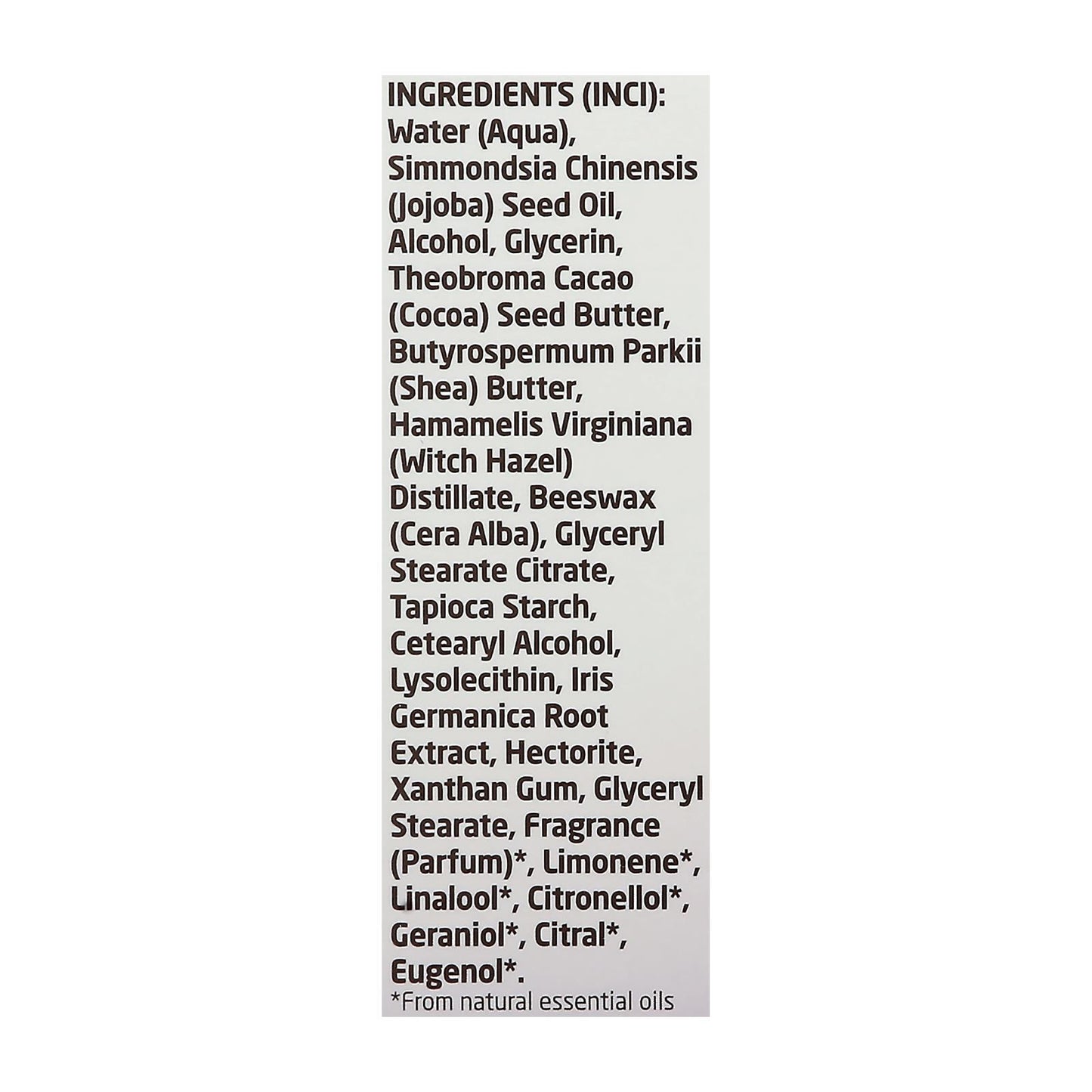 INGREDIENTS (INCI):

Water (Aqua), Simmondsia Chinensis (Jojoba) Seed Oil, Alcohol, Glycerin, Theobroma Cacao (Cocoa) Seed Butter, Butyrospermum Parkii (Shea) Butter, Hamamelis Virginiana (Witch Hazel) Distillate, Beeswax (Cera Alba), Glyceryl Stearate Citrate, Tapioca Starch, Cetearyl Alcohol, Lysolecithin, Iris Germanica Root Extract, Hectorite, Xanthan Gum, Glyceryl Stearate, Fragrance (Parfum)*, Limonene*, Linalool*, Citronellol*, Geraniol*, Citral*, Eugenol*.

*From natural essential oils